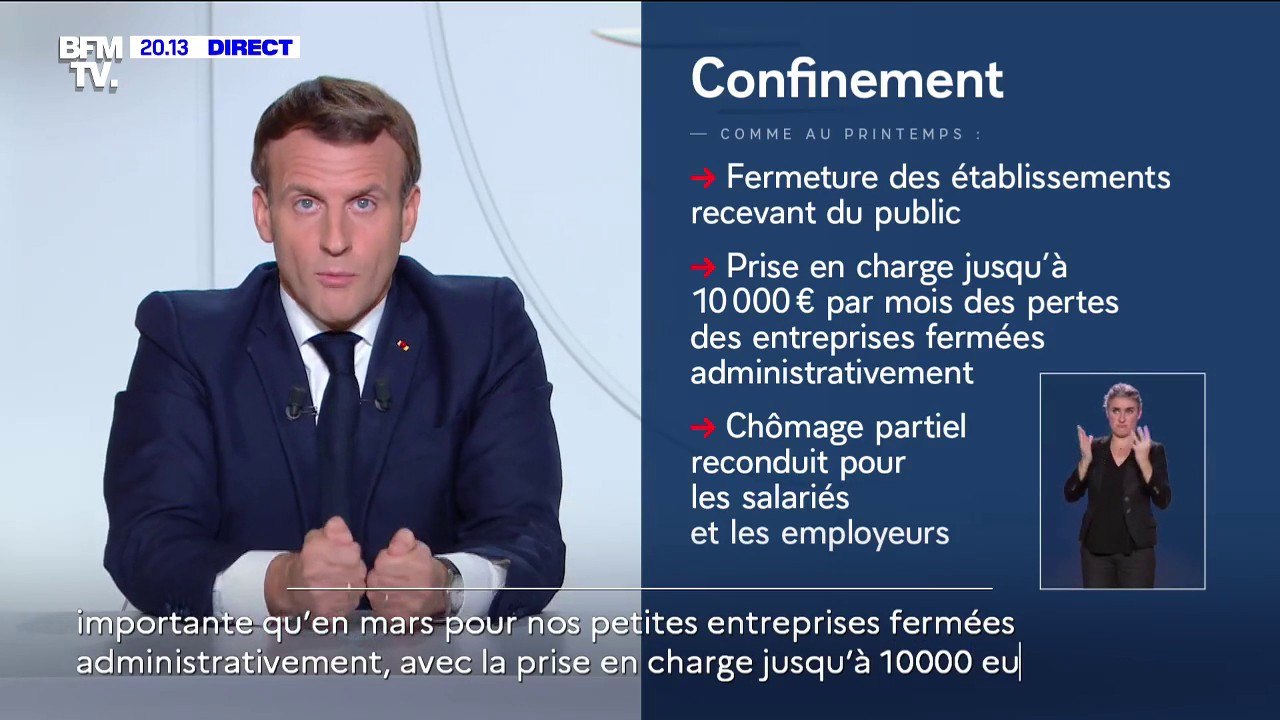 BFM TV. 20.13 DIRECT

Confinement

— COMME AU PRINTEMPS :

→ Fermeture des établissements recevant du public

→ Prise en charge jusqu'à 10 000 € par mois des pertes des entreprises fermées administrativement

→ Chômage partiel reconduit pour les salariés et les employeurs

importante qu'en mars pour nos petites entreprises fermées administrativement, avec la prise en charge jusqu'à 10000 eu